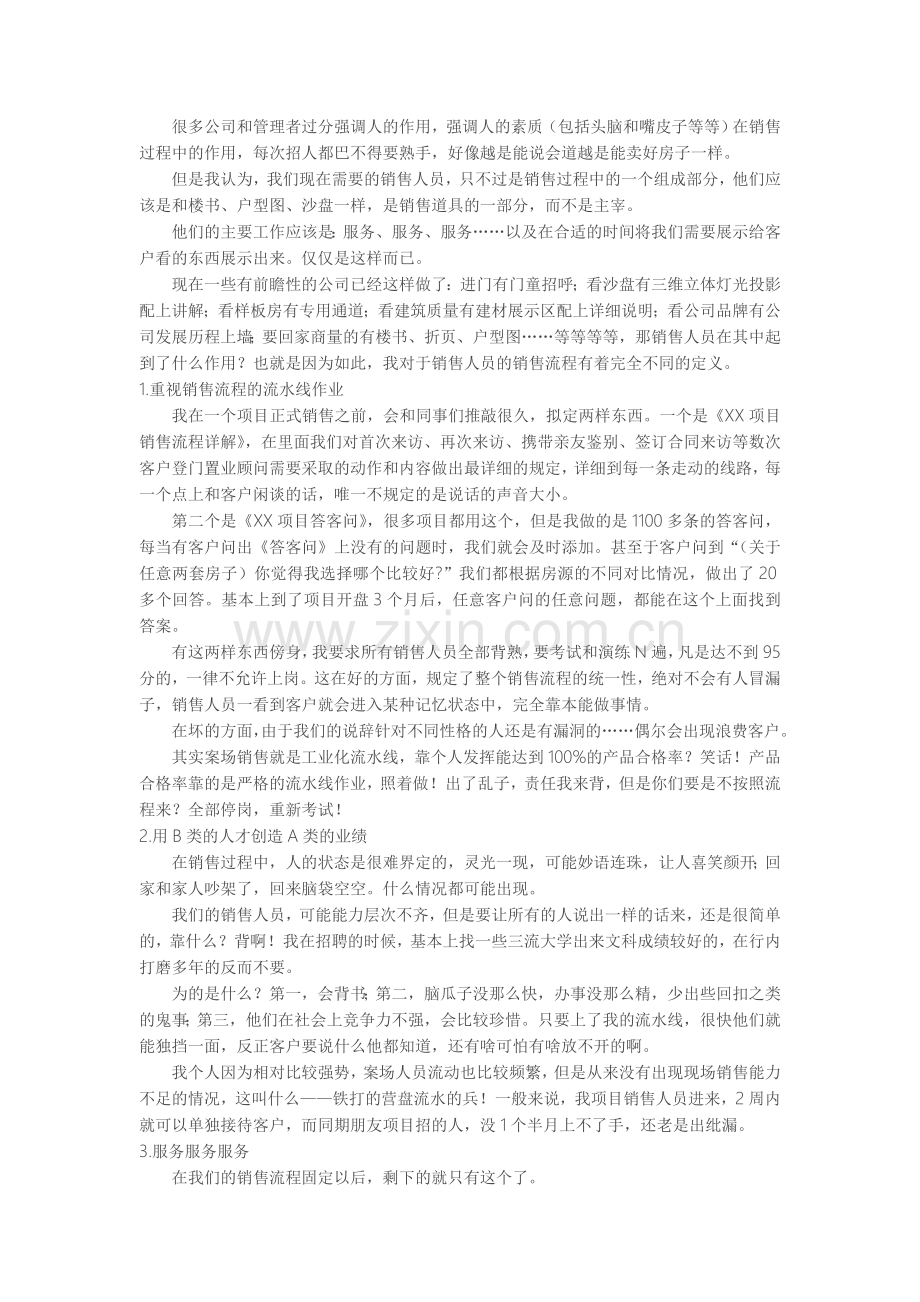 很多公司和管理者过分强调人的作用，强调人的素质（包括头脑和嘴皮子等等）在销售过程中的作用，每次招人都巴不得要熟手，好像越是能说会道越是能卖好房子一样。

但是我认为，我们现在需要的销售人员，只不过是销售过程中的一个组成部分，他们应该是和楼书、户型图、沙盘一样，是销售道具的一部分，而不是主宰。

他们的主要工作应该是：服务、服务、服务……以及在合适的时间将我们需要展示给客户看的东西展示出来。仅仅是这样而已。

现在一些有前瞻性的公司已经这样做了：进门有门童招呼；看沙盘有三维立体灯光投影配上讲解；看样板房有专用通道；看建筑质量有建材展示区配上详细说明；看公司品牌有公司发展历程上墙；要回家商量的有楼书、折页、户型图……等等等等，那销售人员在其中起到了什么作用？也就是因为如此，我对于销售人员的销售流程有着完全不同的定义。

1.重视销售流程的流水线作业

我在一个项目正式销售之前，会和同事们推敲很久，拟定两样东西。一个是《XX 项目销售流程详解》，在里面我们对首次来访、再次来访、携带亲友鉴别、签订合同来访等数次客户登门置业顾问需要采取的动作和内容做出最详细的规定，详细到每一条走动的线路，每一个点上和客户闲谈的话，唯一不规定的是说话的声音大小。

第二个是《XX 项目答客问》，很多项目都用这个，但是我做的是 1100 多条的答客问，每当有客户问出《答客问》上没有的问题时，我们就会及时添加。甚至于客户问到“（关于任意两套房子）你觉得我选择哪个比较好?”我们都根据房源的不同对比情况，做出了 20 多个回答。基本上到了项目开盘 3 个月后，任意客户问的任意问题，都能在这个上面找到答案。

有这两样东西傍身，我要求所有销售人员全部背熟，要考试和演练 N 遍，凡是达不到 95 分的，一律不允许上岗。这在好的方面，规定了整个销售流程的统一性，绝对不会有人冒漏子，销售人员一看到客户就会进入某种记忆状态中，完全靠本能做事情。

在坏的方面，由于我们的说辞针对不同性格的人还是有漏洞的……偶尔会出现浪费客户。

其实案场销售就是工业化流水线，靠个人发挥能达到 100%的产品合格率？笑话！产品合格率靠的是严格的流水线作业，照着做！出了乱子，责任我来背，但是你们要是不按照流程来？全部停岗，重新考试！

2.用 B 类的人才创造 A 类的业绩

在销售过程中，人的状态是很难界定的，灵光一现，可能妙语连珠，让人喜笑颜开；回家和家人吵架了，回来脑袋空空。什么情况都可能出现。

我们的销售人员，可能能力层次不齐，但是要让所有的人说出一样的话来，还是很简单的，靠什么？背啊！我在招聘的时候，基本上找一些三流大学出来文科成绩较好的，在行内打磨多年的反而不要。

为的是什么？第一，会背书；第二，脑瓜子没那么快，办事没那么精，少出些回扣之类的鬼事；第三，他们在社会上竞争力不强，会比较珍惜。只要上了我的流水线，很快他们就能独挡一面，反正客户要说什么他都知道，还有啥可怕有啥放不开的啊。

我个人因为相对比较强势，案场人员流动也比较频繁，但是从来没有出现现场销售能力不足的情况，这叫什么——铁打的营盘流水的兵！一般来说，我项目销售人员进来，2 周内就可以单独接待客户，而同期朋友项目招的人，没 1 个半月上不了手，还老是出纰漏。

3.服务服务服务

在我们的销售流程固定以后，剩下的就只有这个了。

www.zixin.com.cn